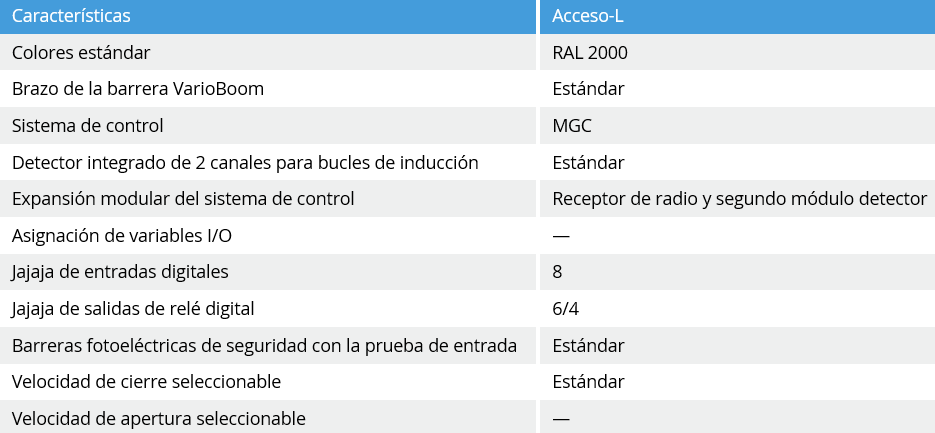 | Características | Acceso-L |
|---|---|
| Colores estándar | RAL 2000 |
| Brazo de la barrera VarioBoom | Estándar |
| Sistema de control | MGC |
| Detector integrado de 2 canales para bucles de inducción | Estándar |
| Expansión modular del sistema de control | Receptor de radio y segundo módulo detector |
| Asignación de variables I/O | — |
| Jajaja de entradas digitales | 8 |
| Jajaja de salidas de relé digital | 6/4 |
| Barreras fotoeléctricas de seguridad con la prueba de entrada | Estándar |
| Velocidad de cierre seleccionable | Estándar |
| Velocidad de apertura seleccionable | — |